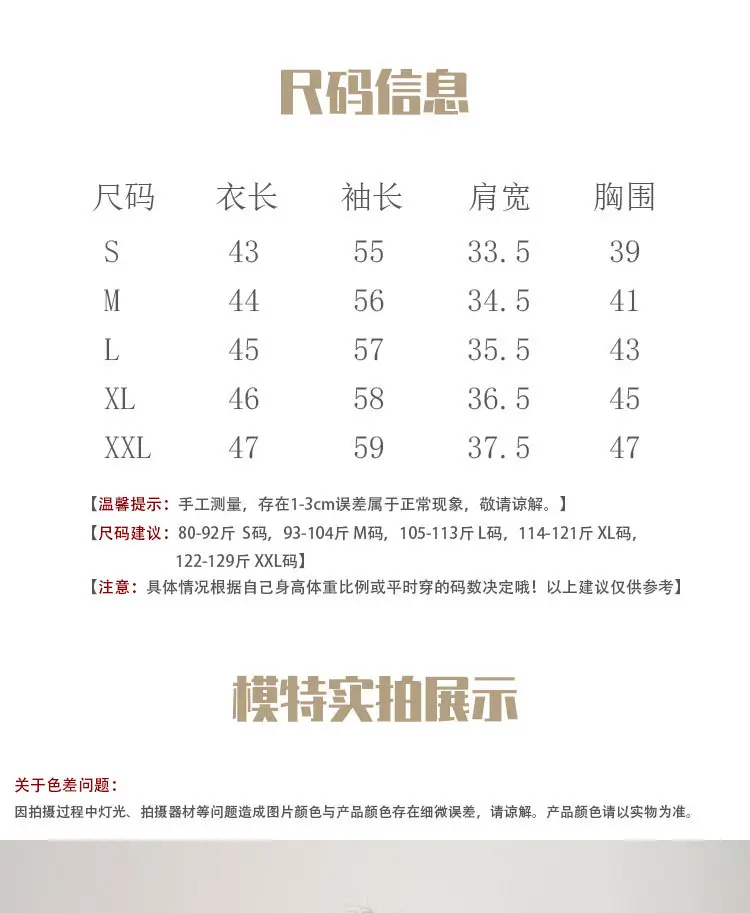 尺码信息

| 尺码 | 衣长 | 袖长 | 肩宽 | 胸围 |
|---|---|---|---|---|
| S | 43 | 55 | 33.5 | 39 |
| M | 44 | 56 | 34.5 | 41 |
| L | 45 | 57 | 35.5 | 43 |
| XL | 46 | 58 | 36.5 | 45 |
| XXL | 47 | 59 | 37.5 | 47 |

【温馨提示：手工测量，存在1-3cm误差属于正常现象，敬请谅解。】

【尺码建议：80-92斤 S码，93-104斤 M码，105-113斤 L码，114-121斤 XL码，122-129斤 XXL码】

【注意：具体情况根据自己身高体重比例或平时穿的码数决定哦！以上建议仅供参考】

模特实拍展示

关于色差问题：

因拍摄过程中灯光、拍摄器材等问题造成图片颜色与产品颜色存在细微误差，请谅解。产品颜色请以实物为准。